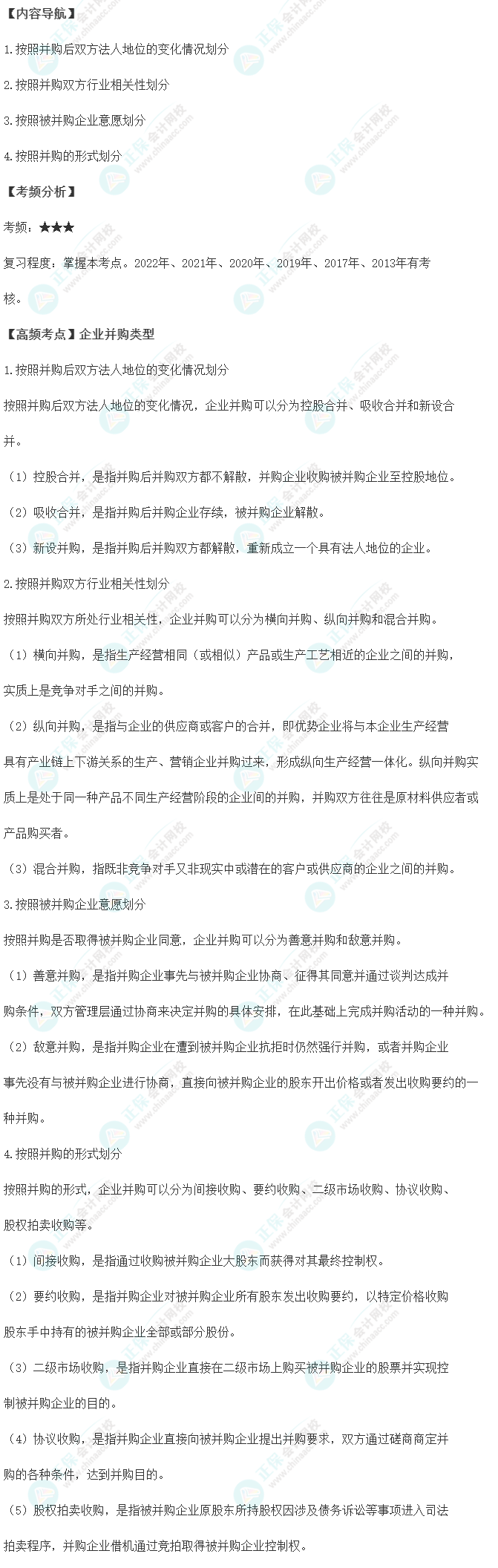 【内容导航】

1.按照并购后双方法人地位的变化情况划分

2.按照并购双方行业相关性划分

3.按照被并购企业意愿划分

4.按照并购的形式划分

【考频分析】

考频：★★★

复习程度：掌握本考点。2022年、2021年、2020年、2019年、2017年、2013年有考核。

【高频考点】企业并购类型

1.按照并购后双方法人地位的变化情况划分

按照并购后双方法人地位的变化情况，企业并购可以分为控股合并、吸收合并和新设合并。

（1）控股合并，是指并购后并购双方都不解散，并购企业收购被并购企业至控股地位。

（2）吸收合并，是指并购后并购企业存续，被并购企业解散。

（3）新设并购，是指并购后并购双方都解散，重新成立一个具有法人地位的企业。

2.按照并购双方行业相关性划分

按照并购双方所处行业相关性，企业并购可以分为横向并购、纵向并购和混合并购。

（1）横向并购，是指生产经营相同（或相似）产品或生产工艺相近的企业之间的并购，实质上是竞争对手之间的并购。

（2）纵向并购，是指与企业的供应商或客户的合并，即优势企业将与本企业生产经营具有产业链上下游关系的生产、营销企业并购过来，形成纵向生产经营一体化。纵向并购实质上是处于同一种产品不同生产经营阶段的企业间的并购，并购双方往往是原材料供应者或产品购买者。

（3）混合并购，指既非竞争对手又非现实中或潜在的客户或供应商的企业之间的并购。

3.按照被并购企业意愿划分

按照并购是否取得被并购企业同意，企业并购可以分为善意并购和敌意并购。

（1）善意并购，是指并购企业事先与被并购企业协商、征得其同意并通过谈判达成并购条件，双方管理层通过协商来决定并购的具体安排，在此基础上完成并购活动的一种并购。

（2）敌意并购，是指并购企业在遭到被并购企业抗拒时仍然强行并购，或者并购企业事先没有与被并购企业进行协商，直接向被并购企业的股东开出价格或者发出收购要约的一种并购。

4.按照并购的形式划分

按照并购的形式，企业并购可以分为间接收购、要约收购、二级市场收购、协议收购、股权拍卖收购等。

（1）间接收购，是指通过收购被并购企业大股东而获得对其最终控制权。

（2）要约收购，是指并购企业对被并购企业所有股东发出收购要约，以特定价格收购股东手中持有的被并购企业全部或部分股份。

（3）二级市场收购，是指并购企业直接在二级市场上购买被并购企业的股票并实现控制被并购企业的目的。

（4）协议收购，是指并购企业直接向被并购企业提出并购要求，双方通过磋商商定并购的各种条件，达到并购目的。

（5）股权拍卖收购，是指被并购企业原股东所持股权因涉及债务诉讼等事项进入司法拍卖程序，并购企业借机通过竞拍取得被并购企业控制权。